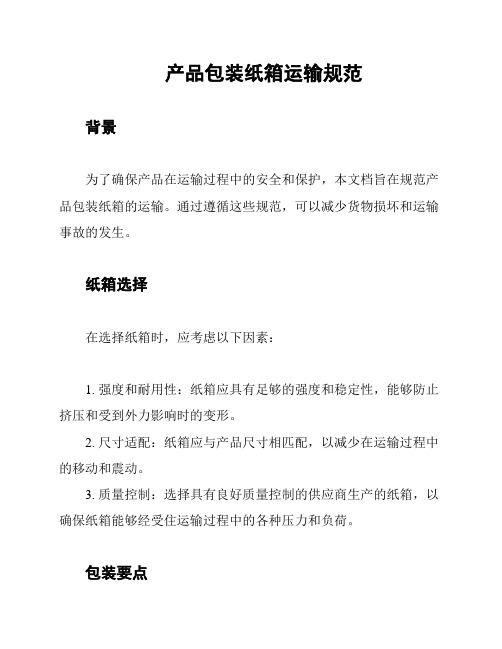 产品包装纸箱运输规范

背景

为了确保产品在运输过程中的安全和保护，本文档旨在规范产品包装纸箱的运输。通过遵循这些规范，可以减少货物损坏和运输事故的发生。

纸箱选择

在选择纸箱时，应考虑以下因素：

1. 强度和耐用性：纸箱应具有足够的强度和稳定性，能够防止挤压和受到外力影响时的变形。

2. 尺寸适配：纸箱应与产品尺寸相匹配，以减少在运输过程中的移动和震动。

3. 质量控制：选择具有良好质量控制的供应商生产的纸箱，以确保纸箱能够经受住运输过程中的各种压力和负荷。

包装要点